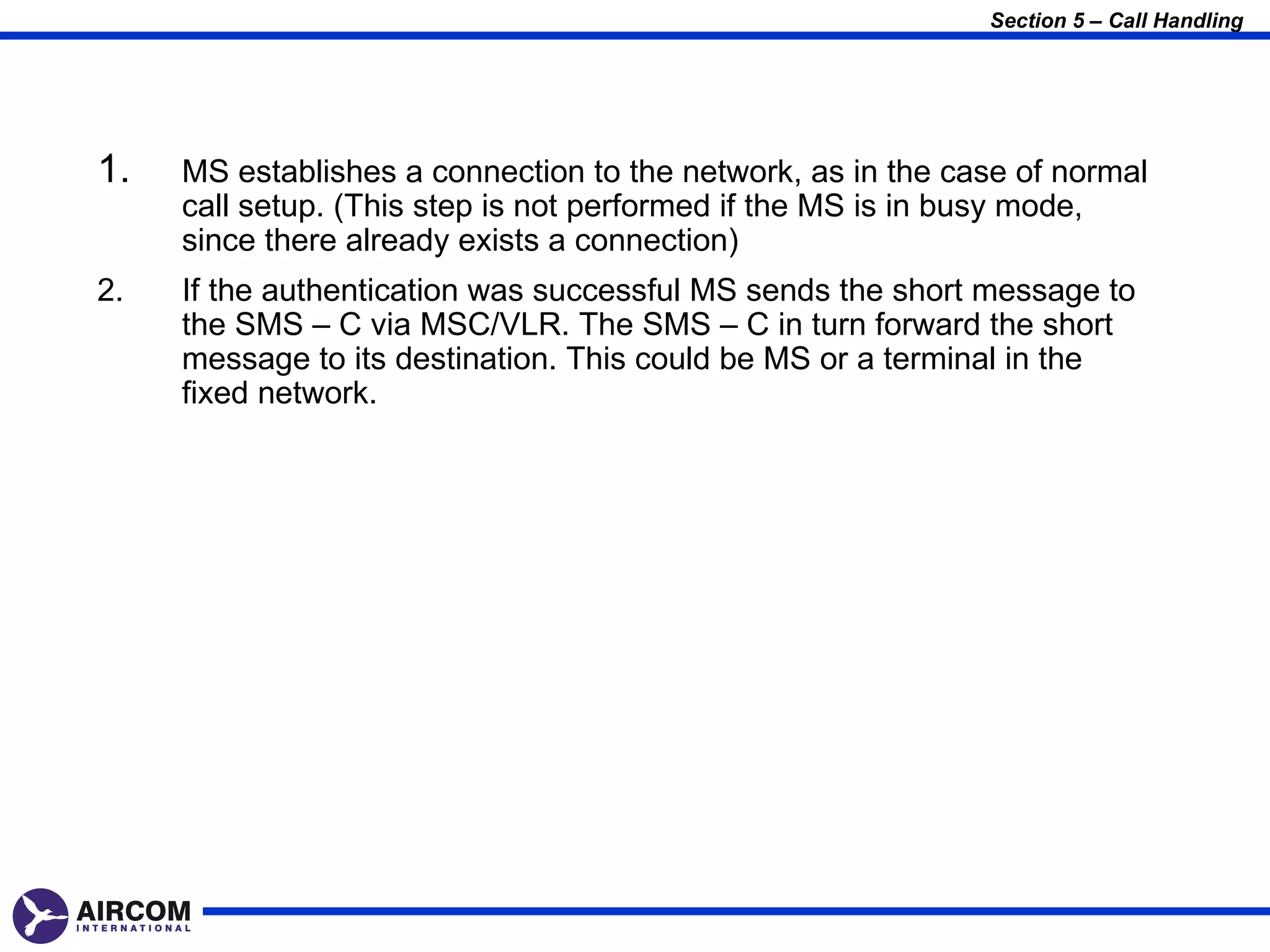 Section 5 – Call Handling

1. MS establishes a connection to the network, as in the case of normal call setup. (This step is not performed if the MS is in busy mode, since there already exists a connection)

2. If the authentication was successful MS sends the short message to the SMS – C via MSC/VLR. The SMS – C in turn forward the short message to its destination. This could be MS or a terminal in the fixed network.

AIRCOM
INTERNATIONAL